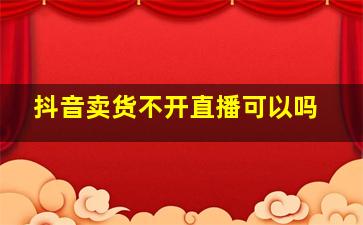 抖音卖货不开直播可以吗